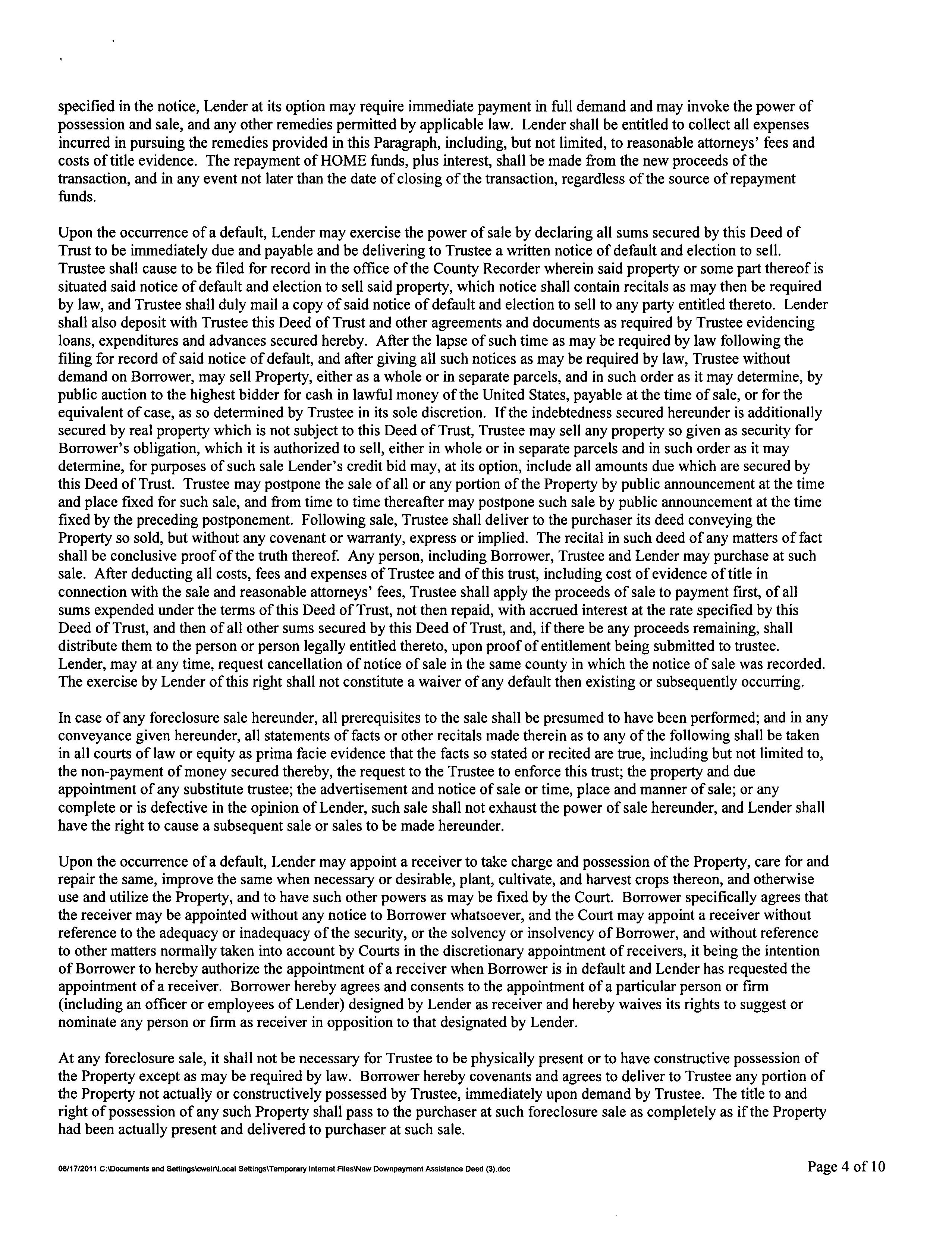 specified in the notice, Lender at its option may require immediate payment in full demand and may invoke the power of possession and sale, and any other remedies permitted by applicable law. Lender shall be entitled to collect all expenses incurred in pursuing the remedies provided in this Paragraph, including, but not limited, to reasonable attorneys' fees and costs of title evidence. The repayment of HOME funds, plus interest, shall be made from the new proceeds of the transaction, and in any event not later than the date of closing of the transaction, regardless of the source of repayment funds.

Upon the occurrence of a default, Lender may exercise the power of sale by declaring all sums secured by this Deed of Trust to be immediately due and payable and be delivering to Trustee a written notice of default and election to sell. Trustee shall cause to be filed for record in the office of the County Recorder wherein said property or some part thereof is situated said notice of default and election to sell said property, which notice shall contain recitals as may then be required by law, and Trustee shall duly mail a copy of said notice of default and election to sell to any party entitled thereto. Lender shall also deposit with Trustee this Deed of Trust and other agreements and documents as required by Trustee evidencing loans, expenditures and advances secured hereby. After the lapse of such time as may be required by law following the filing for record of said notice of default, and after giving all such notices as may be required by law, Trustee without demand on Borrower, may sell Property, either as a whole or in separate parcels, and in such order as it may determine, by public auction to the highest bidder for cash in lawful money of the United States, payable at the time of sale, or for the equivalent of case, as so determined by Trustee in its sole discretion. If the indebtedness secured hereunder is additionally secured by real property which is not subject to this Deed of Trust, Trustee may sell any property so given as security for Borrower's obligation, which it is authorized to sell, either in whole or in separate parcels and in such order as it may determine, for purposes of such sale Lender's credit bid may, at its option, include all amounts due which are secured by this Deed of Trust. Trustee may postpone the sale of all or any portion of the Property by public announcement at the time and place fixed for such sale, and from time to time thereafter may postpone such sale by public announcement at the time fixed by the preceding postponement. Following sale, Trustee shall deliver to the purchaser its deed conveying the Property so sold, but without any covenant or warranty, express or implied. The recital in such deed of any matters of fact shall be conclusive proof of the truth thereof. Any person, including Borrower, Trustee and Lender may purchase at such sale. After deducting all costs, fees and expenses of Trustee and of this trust, including cost of evidence of title in connection with the sale and reasonable attorneys' fees, Trustee shall apply the proceeds of sale to payment first, of all sums expended under the terms of this Deed of Trust, not then repaid, with accrued interest at the rate specified by this Deed of Trust, and then of all other sums secured by this Deed of Trust, and, if there be any proceeds remaining, shall distribute them to the person or person legally entitled thereto, upon proof of entitlement being submitted to trustee. Lender, may at any time, request cancellation of notice of sale in the same county in which the notice of sale was recorded. The exercise by Lender of this right shall not constitute a waiver of any default then existing or subsequently occurring.

In case of any foreclosure sale hereunder, all prerequisites to the sale shall be presumed to have been performed; and in any conveyance given hereunder, all statements of facts or other recitals made therein as to any of the following shall be taken in all courts of law or equity as prima facie evidence that the facts so stated or recited are true, including but not limited to, the non-payment of money secured thereby, the request to the Trustee to enforce this trust; the property and due appointment of any substitute trustee; the advertisement and notice of sale or time, place and manner of sale; or any complete or is defective in the opinion of Lender, such sale shall not exhaust the power of sale hereunder, and Lender shall have the right to cause a subsequent sale or sales to be made hereunder.

Upon the occurrence of a default, Lender may appoint a receiver to take charge and possession of the Property, care for and repair the same, improve the same when necessary or desirable, plant, cultivate, and harvest crops thereon, and otherwise use and utilize the Property, and to have such other powers as may be fixed by the Court. Borrower specifically agrees that the receiver may be appointed without any notice to Borrower whatsoever, and the Court may appoint a receiver without reference to the adequacy or inadequacy of the security, or the solvency or insolvency of Borrower, and without reference to other matters normally taken into account by Courts in the discretionary appointment of receivers, it being the intention of Borrower to hereby authorize the appointment of a receiver when Borrower is in default and Lender has requested the appointment of a receiver. Borrower hereby agrees and consents to the appointment of a particular person or firm (including an officer or employees of Lender) designed by Lender as receiver and hereby waives its rights to suggest or nominate any person or firm as receiver in opposition to that designated by Lender.

At any foreclosure sale, it shall not be necessary for Trustee to be physically present or to have constructive possession of the Property except as may be required by law. Borrower hereby covenants and agrees to deliver to Trustee any portion of the Property not actually or constructively possessed by Trustee, immediately upon demand by Trustee. The title to and right of possession of any such Property shall pass to the purchaser at such foreclosure sale as completely as if the Property had been actually present and delivered to purchaser at such sale.

08/17/2011 C:\Documents and Settings\cweir\Local Settings\Temporary Internet Files\New Downpayment Assistance Deed (3).doc

Page 4 of 10